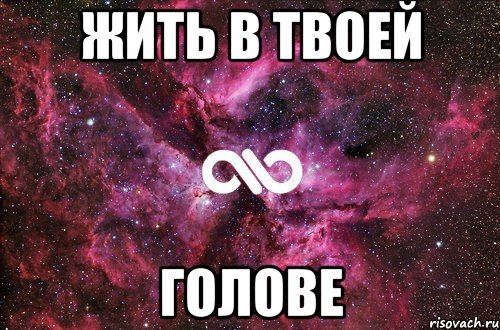 ЖИТЬ В ТВОЕЙ

ГОЛОВЕ

risovach.ru